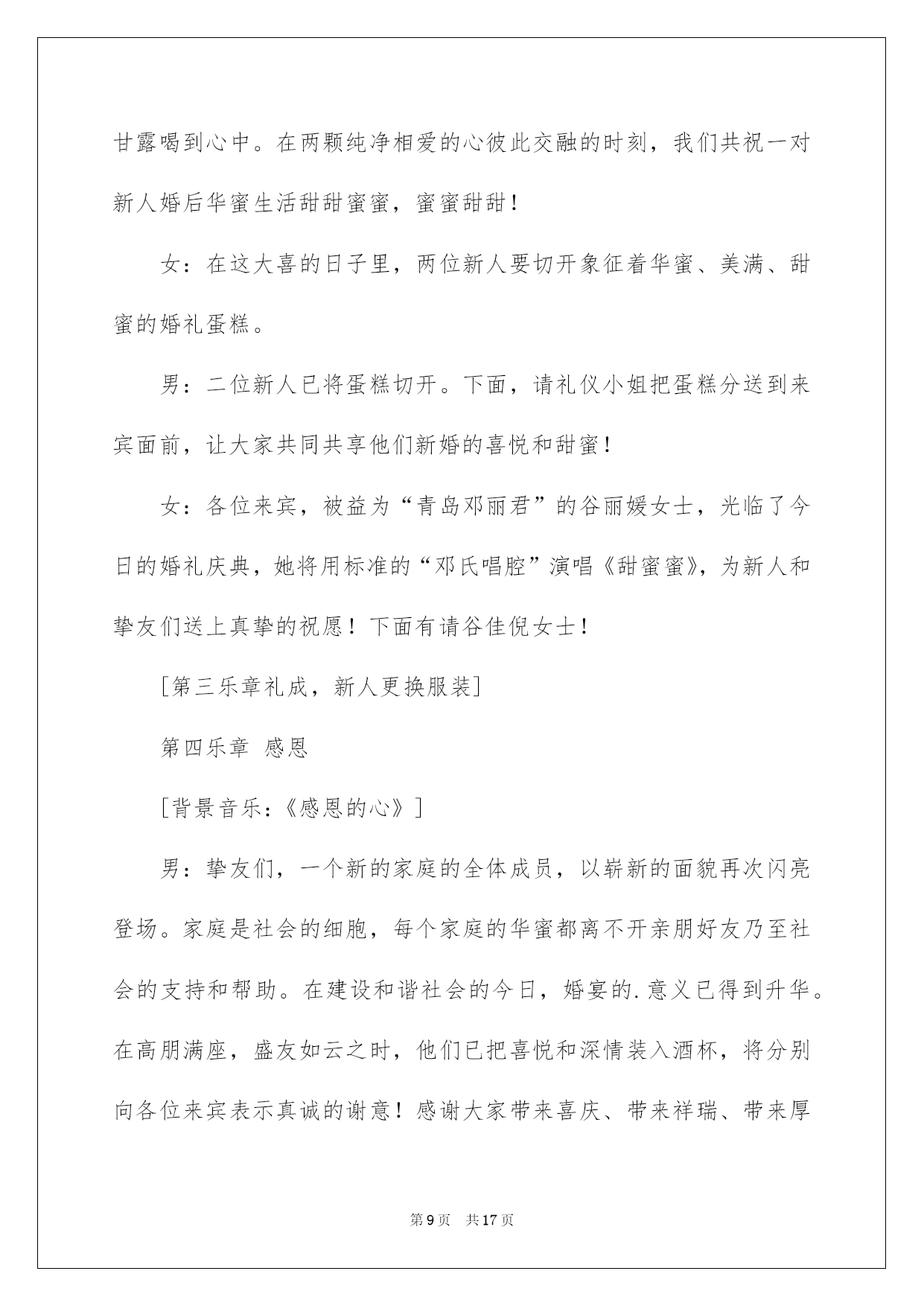 甘露喝到心中。在两颗纯净相爱的心彼此交融的时刻，我们共祝一对新人婚后华蜜生活甜甜蜜蜜，蜜蜜甜甜！

女：在这大喜的日子里，两位新人要切开象征着华蜜、美满、甜蜜的婚礼蛋糕。

男：二位新人已将蛋糕切开。下面，请礼仪小姐把蛋糕分送到来宾面前，让大家共同共享他们新婚的喜悦和甜蜜！

女：各位来宾，被益为“青岛邓丽君”的谷丽媛女士，光临了今日的婚礼庆典，她将用标准的“邓氏唱腔”演唱《甜蜜蜜》，为新人和挚友们送上真挚的祝愿！下面有请谷佳倪女士！

[第三乐章礼成，新人更换服装]

第四乐章 感恩

[背景音乐：《感恩的心》]

男：挚友们，一个新的家庭的全体成员，以崭新的面貌再次闪亮登场。家庭是社会的细胞，每个家庭的华蜜都离不开亲朋好友乃至社会的支持和帮助。在建设和谐社会的今日，婚宴的.意义已得到升华。在高朋满座，盛友如云之时，他们已把喜悦和深情装入酒杯，将分别向各位来宾表示真诚的谢意！感谢大家带来喜庆、带来祥瑞、带来厚

第9页 共17页